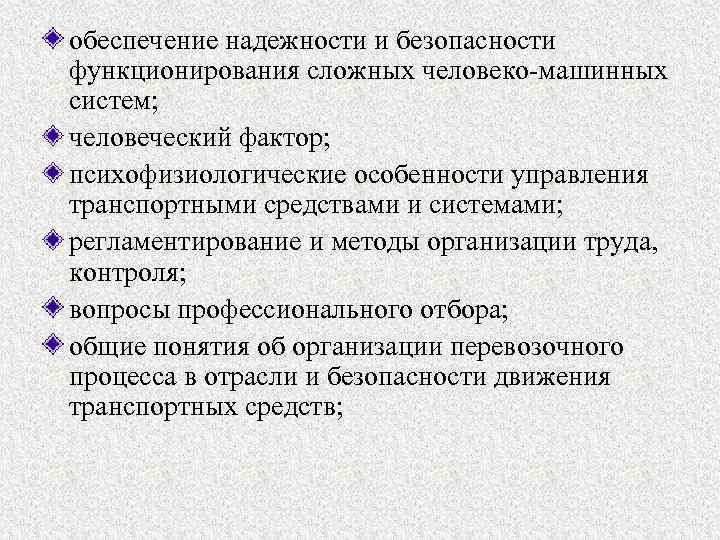 обеспечение надежности и безопасности функционирования сложных человеко-машинных систем;

человеческий фактор;

психофизиологические особенности управления транспортными средствами и системами;

регламентирование и методы организации труда, контроля;

вопросы профессионального отбора;

общие понятия об организации перевозочного процесса в отрасли и безопасности движения транспортных средств;